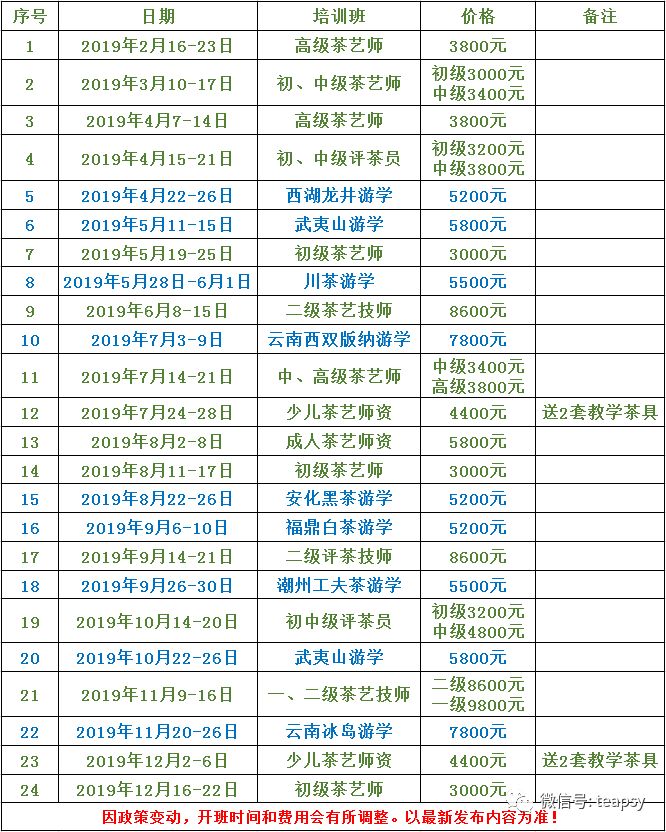 | 序号 | 日期 | 培训班 | 价格 | 备注 |
|---|---|---|---|---|
| 1 | 2019年2月16-23日 | 高级茶艺师 | 3800元 | |
| 2 | 2019年3月10-17日 | 初、中级茶艺师 | 初级3000元 中级3400元 | |
| 3 | 2019年4月7-14日 | 高级茶艺师 | 3800元 | |
| 4 | 2019年4月15-21日 | 初、中级评茶员 | 初级3200元 中级3800元 | |
| 5 | 2019年4月22-26日 | 西湖龙井游学 | 5200元 | |
| 6 | 2019年5月11-15日 | 武夷山游学 | 5800元 | |
| 7 | 2019年5月19-25日 | 初级茶艺师 | 3000元 | |
| 8 | 2019年5月28日-6月1日 | 川茶游学 | 5500元 | |
| 9 | 2019年6月8-15日 | 二级茶艺技师 | 8600元 | |
| 10 | 2019年7月3-9日 | 云南西双版纳游学 | 7800元 | |
| 11 | 2019年7月14-21日 | 中、高级茶艺师 | 中级3400元 高级3800元 | |
| 12 | 2019年7月24-28日 | 少儿茶艺师资 | 4400元 | 送2套教学茶具 |
| 13 | 2019年8月2-8日 | 成人茶艺师资 | 5800元 | |
| 14 | 2019年8月11-17日 | 初级茶艺师 | 3000元 | |
| 15 | 2019年8月22-26日 | 安化黑茶游学 | 5200元 | |
| 16 | 2019年9月6-10日 | 福鼎白茶游学 | 5200元 | |
| 17 | 2019年9月14-21日 | 二级评茶技师 | 8600元 | |
| 18 | 2019年9月26-30日 | 潮州工夫茶游学 | 5500元 | |
| 19 | 2019年10月14-20日 | 初中级评茶员 | 初级3200元 中级4800元 | |
| 20 | 2019年10月22-26日 | 武夷山游学 | 5800元 | |
| 21 | 2019年11月9-16日 | 一、二级茶艺技师 | 二级8600元 一级9800元 | |
| 22 | 2019年11月20-26日 | 云南冰岛游学 | 7800元 | |
| 23 | 2019年12月2-6日 | 少儿茶艺师资 | 4400元 | 送2套教学茶具 |
| 24 | 2019年12月16-22日 | 初级茶艺师 | 3000元 | |

因政策变动，开班时间和费用会有所调整。以最新发布内容为准！

微信号: teapsy